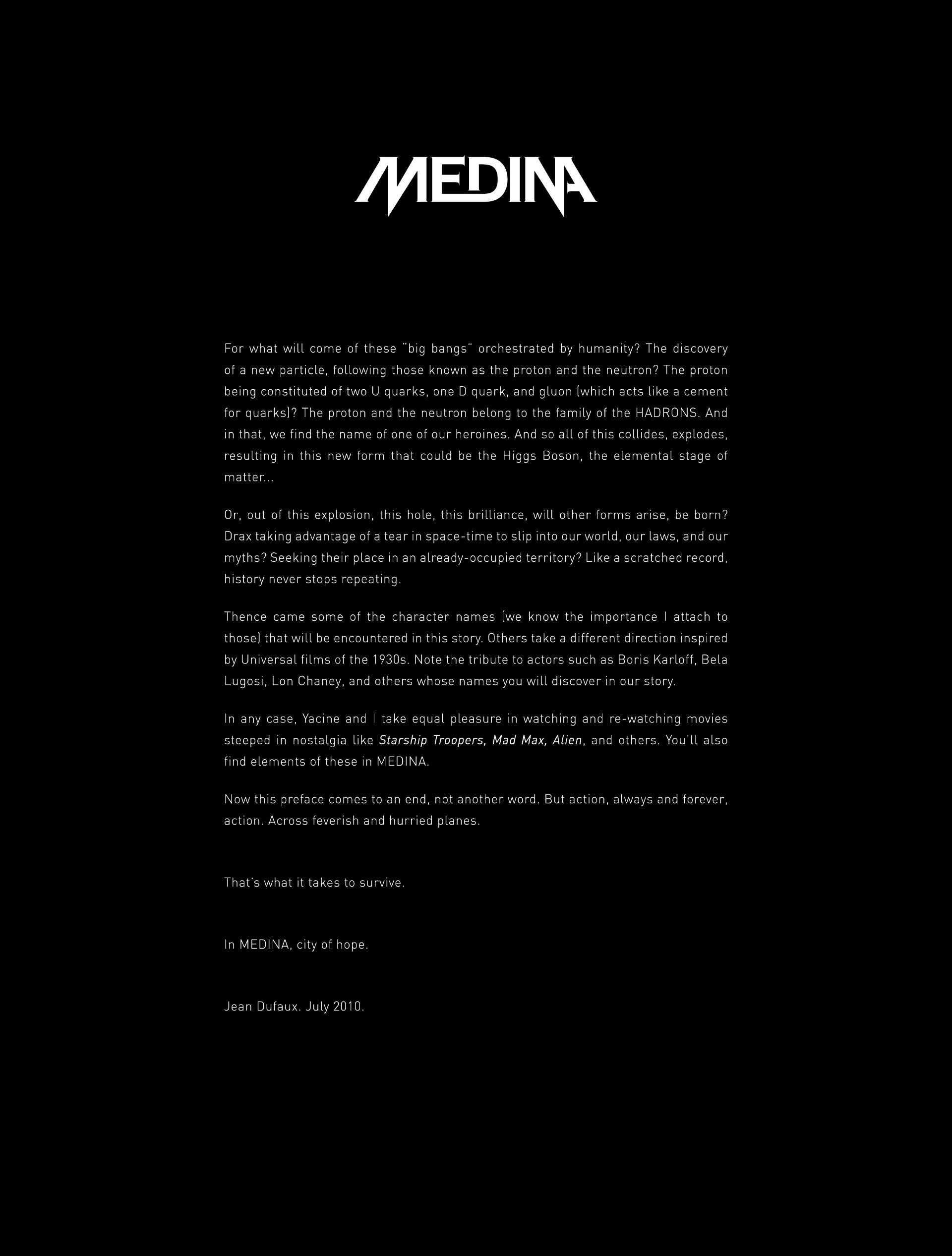 MEDINA

For what will come of these "big bangs" orchestrated by humanity? The discovery of a new particle, following those known as the proton and the neutron? The proton being constituted of two U quarks, one D quark, and gluon (which acts like a cement for quarks)? The proton and the neutron belong to the family of the HADRONS. And in that, we find the name of one of our heroines. And so all of this collides, explodes, resulting in this new form that could be the Higgs Boson, the elemental stage of matter...

Or, out of this explosion, this hole, this brilliance, will other forms arise, be born? Drax taking advantage of a tear in space-time to slip into our world, our laws, and our myths? Seeking their place in an already-occupied territory? Like a scratched record, history never stops repeating.

Thence came some of the character names (we know the importance I attach to those) that will be encountered in this story. Others take a different direction inspired by Universal films of the 1930s. Note the tribute to actors such as Boris Karloff, Bela Lugosi, Lon Chaney, and others whose names you will discover in our story.

In any case, Yacine and I take equal pleasure in watching and re-watching movies steeped in nostalgia like Starship Troopers, Mad Max, Alien, and others. You'll also find elements of these in MEDINA.

Now this preface comes to an end, not another word. But action, always and forever, action. Across feverish and hurried planes.

That's what it takes to survive.

In MEDINA, city of hope.

Jean Dufaux. July 2010.